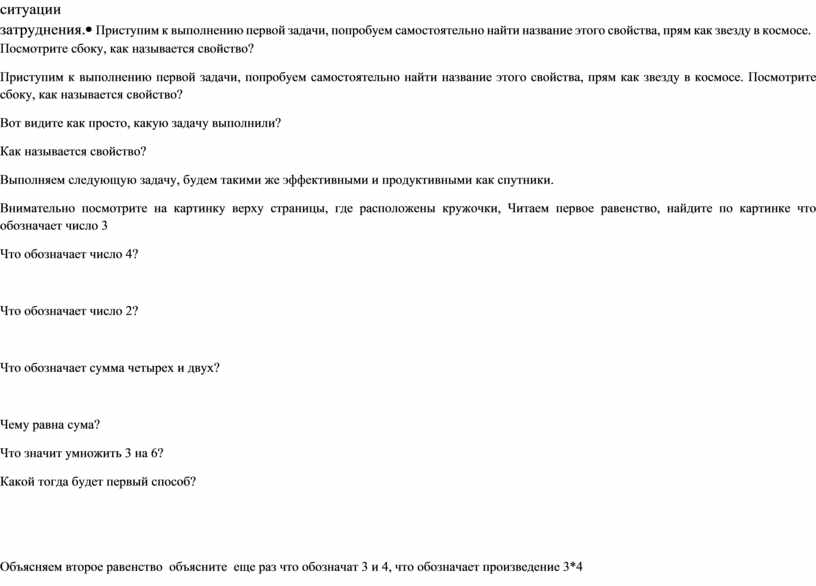 ситуации
затруднения.• Приступим к выполнению первой задачи, попробуем самостоятельно найти название этого свойства, прям как звезду в космосе. Посмотрите сбоку, как называется свойство?

Приступим к выполнению первой задачи, попробуем самостоятельно найти название этого свойства, прям как звезду в космосе. Посмотрите сбоку, как называется свойство?

Вот видите как просто, какую задачу выполнили?

Как называется свойство?

Выполняем следующую задачу, будем такими же эффективными и продуктивными как спутники.

Внимательно посмотрите на картинку верху страницы, где расположены кружочки, Читаем первое равенство, найдите по картинке что обозначает число 3

Что обозначает число 4?

Что обозначает число 2?

Что обозначает сумма четырех и двух?

Чему равна сума?

Что значит умножить 3 на 6?

Какой тогда будет первый способ?

Объясняем второе равенство объясните еще раз что обозначат 3 и 4, что обозначает произведение 3*4